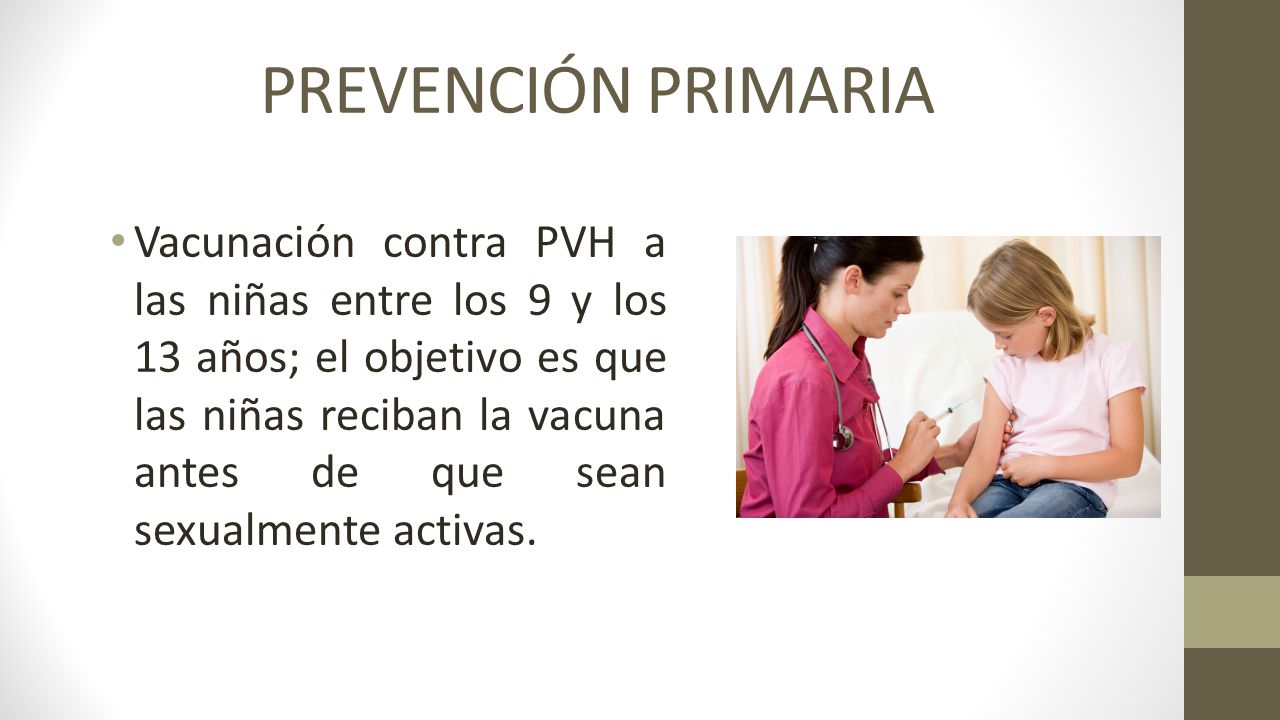 PREVENCIÓN PRIMARIA

• Vacunación contra PVH a las niñas entre los 9 y los 13 años; el objetivo es que las niñas reciban la vacuna antes de que sean sexualmente activas.